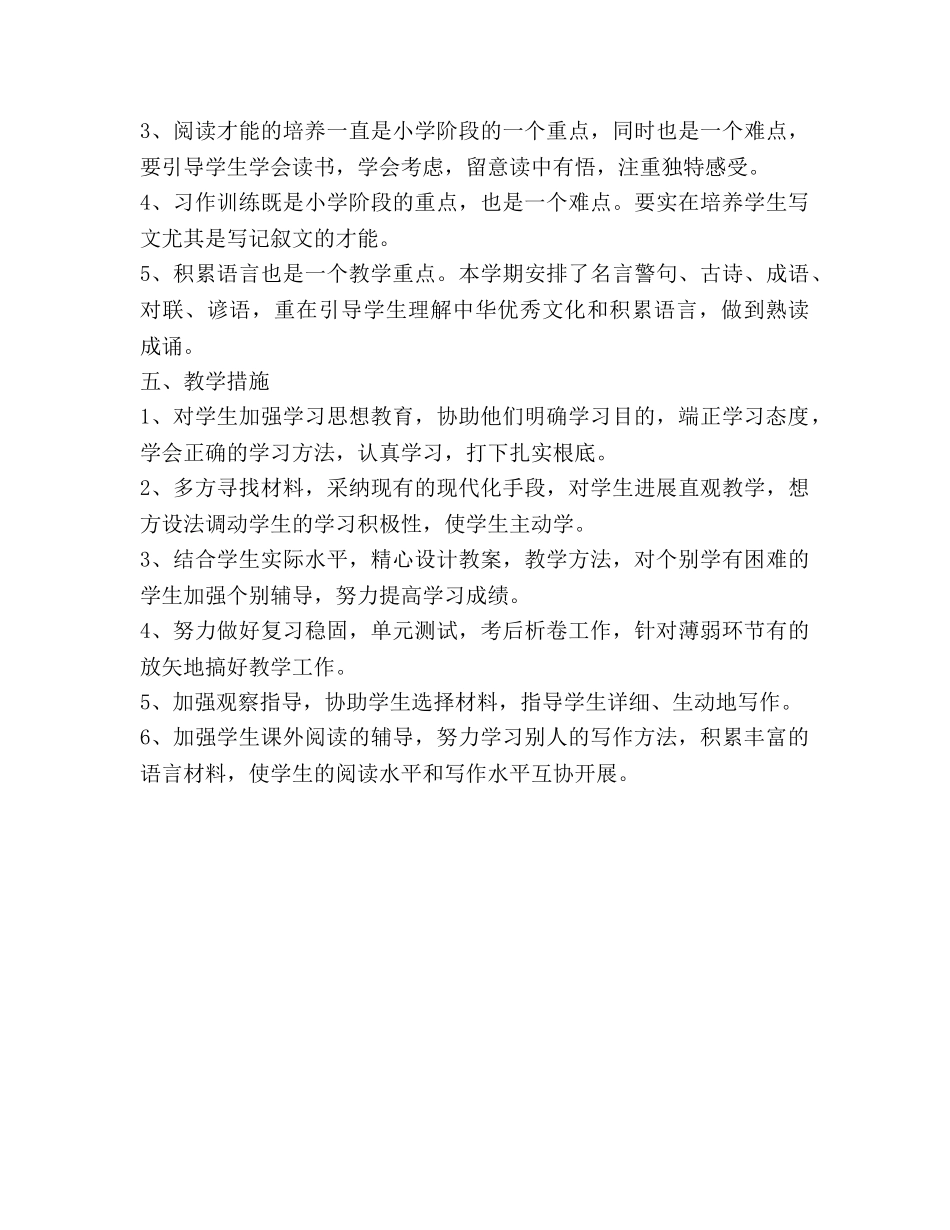 3、阅读才能的培养一直是小学阶段的一个重点，同时也是一个难点，要引导学生学会读书，学会考虑，留意读中有悟，注重独特感受。
4、习作训练既是小学阶段的重点，也是一个难点。要实在培养学生写文尤其是写记叙文的才能。
5、积累语言也是一个教学重点。本学期安排了名言警句、古诗、成语、对联、谚语，重在引导学生理解中华优秀文化和积累语言，做到熟读成诵。
五、教学措施
1、对学生加强学习思想教育，协助他们明确学习目的，端正学习态度，学会正确的学习方法，认真学习，打下扎实根底。
2、多方寻找材料，采纳现有的现代化手段，对学生进展直观教学，想方设法调动学生的学习积极性，使学生主动学。
3、结合学生实际水平，精心设计教案，教学方法，对个别学有困难的学生加强个别辅导，努力提高学习成绩。
4、努力做好复习稳固，单元测试，考后析卷工作，针对薄弱环节有的放矢地搞好教学工作。
5、加强观察指导，协助学生选择材料，指导学生详细、生动地写作。
6、加强学生课外阅读的辅导，努力学习别人的写作方法，积累丰富的语言材料，使学生的阅读水平和写作水平互协开展。